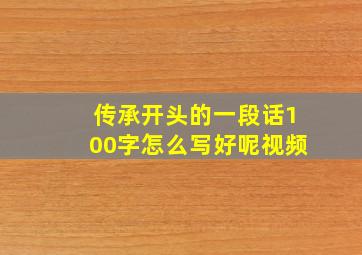 传承开头的一段话100字怎么写好呢视频